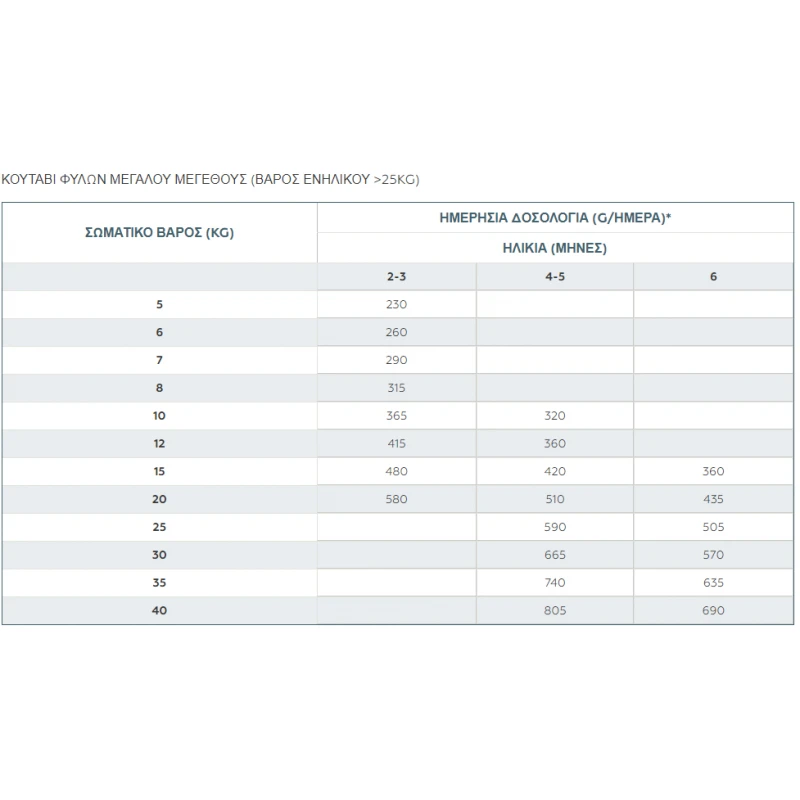 ΚΟΥΤΑΒΙ ΦΥΛΩΝ ΜΕΓΑΛΟΥ ΜΕΓΕΘΟΥΣ (ΒΑΡΟΣ ΕΝΗΛΙΚΟΥ >25KG)

| ΣΩΜΑΤΙΚΟ ΒΑΡΟΣ (KG) | ΗΜΕΡΗΣΙΑ ΔΟΣΟΛΟΓΙΑ (G/ΗΜΕΡΑ)* | | |
|---|---|---|---|
| | ΗΛΙΚΙΑ (ΜΗΝΕΣ) | | |
| | 2-3 | 4-5 | 6 |
| 5 | 230 | | |
| 6 | 260 | | |
| 7 | 290 | | |
| 8 | 315 | | |
| 10 | 365 | 320 | |
| 12 | 415 | 360 | |
| 15 | 480 | 420 | 360 |
| 20 | 580 | 510 | 435 |
| 25 | | 590 | 505 |
| 30 | | 665 | 570 |
| 35 | | 740 | 635 |
| 40 | | 805 | 690 |